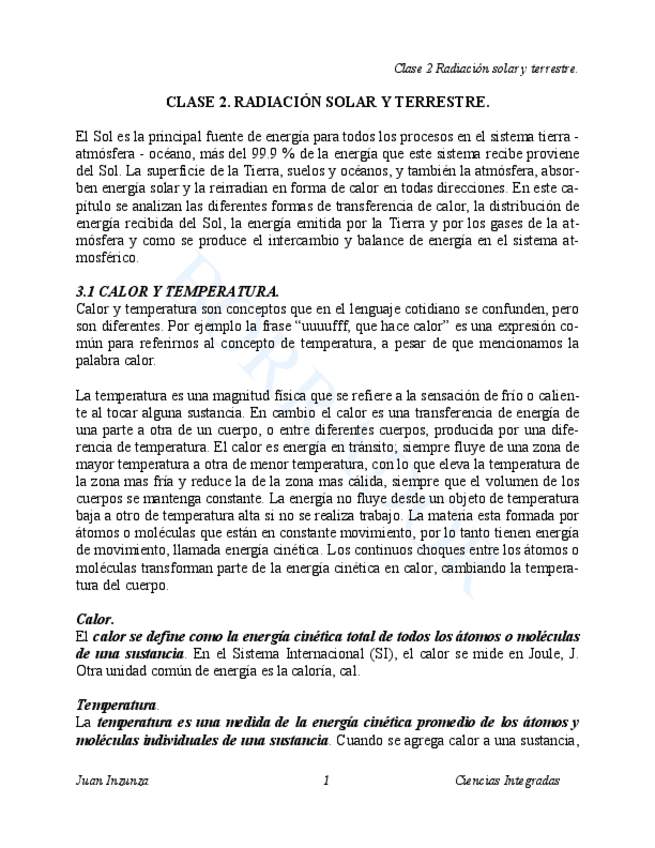 Clase 2 Radiación solar y terrestre.

CLASE 2. RADIACIÓN SOLAR Y TERRESTRE.

El Sol es la principal fuente de energía para todos los procesos en el sistema tierra - atmósfera - océano, más del 99.9 % de la energía que este sistema recibe proviene del Sol. La superficie de la Tierra, suelos y océanos, y también la atmósfera, absorben energía solar y la reirradian en forma de calor en todas direcciones. En este capítulo se analizan las diferentes formas de transferencia de calor, la distribución de energía recibida del Sol, la energía emitida por la Tierra y por los gases de la atmósfera y como se produce el intercambio y balance de energía en el sistema atmosférico.

3.1 CALOR Y TEMPERATURA.
Calor y temperatura son conceptos que en el lenguaje cotidiano se confunden, pero son diferentes. Por ejemplo la frase "uuuufff, que hace calor" es una expresión común para referirnos al concepto de temperatura, a pesar de que mencionamos la palabra calor.

La temperatura es una magnitud física que se refiere a la sensación de frío o caliente al tocar alguna sustancia. En cambio el calor es una transferencia de energía de una parte a otra de un cuerpo, o entre diferentes cuerpos, producida por una diferencia de temperatura. El calor es energía en tránsito; siempre fluye de una zona de mayor temperatura a otra de menor temperatura, con lo que eleva la temperatura de la zona mas fría y reduce la de la zona mas cálida, siempre que el volumen de los cuerpos se mantenga constante. La energía no fluye desde un objeto de temperatura baja a otro de temperatura alta si no se realiza trabajo. La materia esta formada por átomos o moléculas que están en constante movimiento, por lo tanto tienen energía de movimiento, llamada energía cinética. Los continuos choques entre los átomos o moléculas transforman parte de la energía cinética en calor, cambiando la temperatura del cuerpo.

Calor.
El calor se define como la energía cinética total de todos los átomos o moléculas de una sustancia. En el Sistema Internacional (SI), el calor se mide en Joule, J. Otra unidad común de energía es la caloría, cal.

Temperatura.
La temperatura es una medida de la energía cinética promedio de los átomos y moléculas individuales de una sustancia. Cuando se agrega calor a una sustancia,

Juan Inzunza 1 Ciencias Integradas